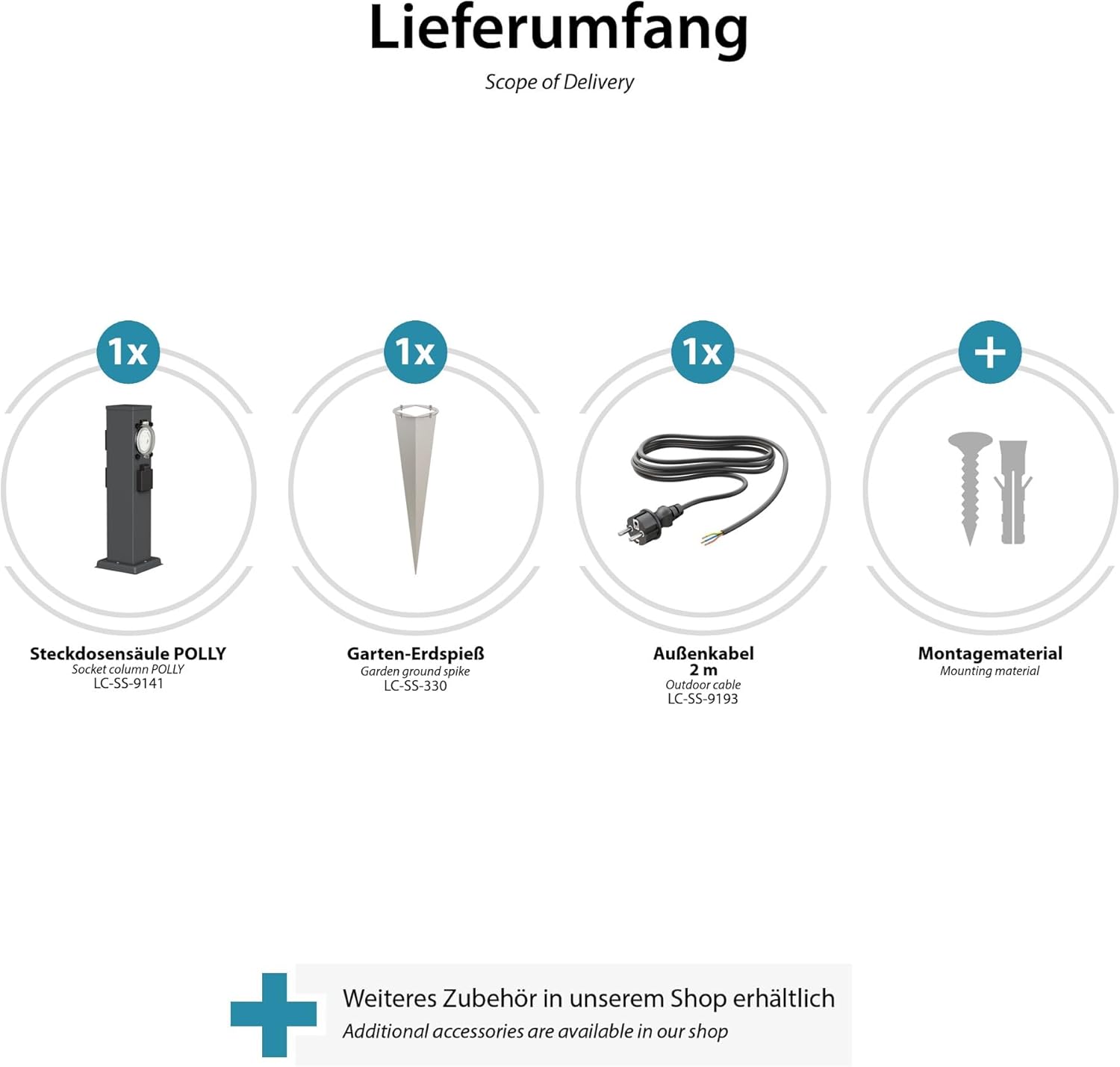 Lieferumfang

Scope of Delivery

1x

Steckdosensäule POLLY
Socket column POLLY
LC-SS-9141

1x

Garten-Erdspieß
Garden ground spike
LC-SS-330

1x

Außenkabel
2 m
Outdoor cable
LC-SS-9193

+

Montagematerial
Mounting material

Weiteres Zubehör in unserem Shop erhältlich
Additional accessories are available in our shop